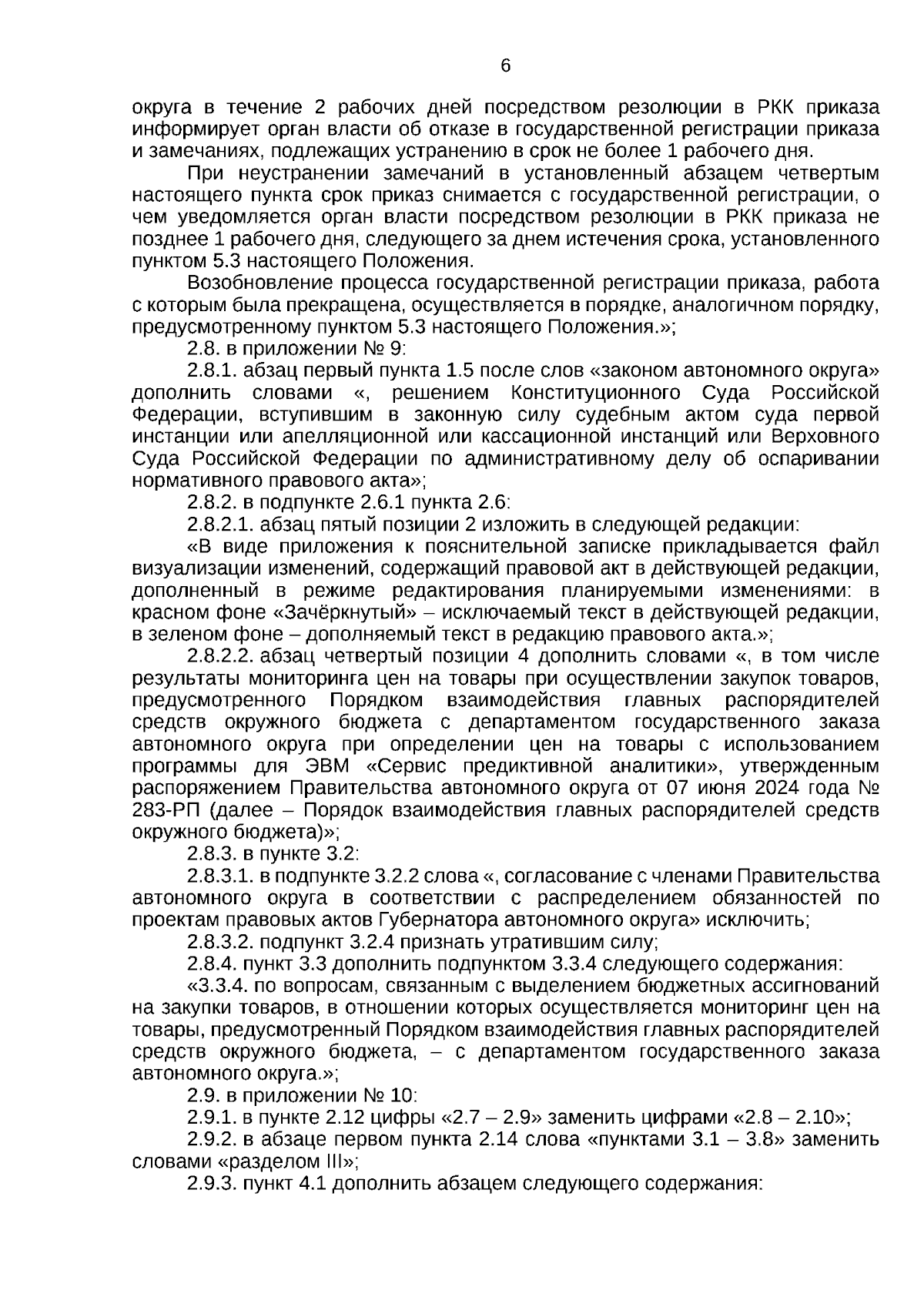 6

округа в течение 2 рабочих дней посредством резолюции в РКК приказа информирует орган власти об отказе в государственной регистрации приказа и замечаниях, подлежащих устранению в срок не более 1 рабочего дня.

При неустранении замечаний в установленный абзацем четвертым настоящего пункта срок приказ снимается с государственной регистрации, о чем уведомляется орган власти посредством резолюции в РКК приказа не позднее 1 рабочего дня, следующего за днем истечения срока, установленного пунктом 5.3 настоящего Положения.

Возобновление процесса государственной регистрации приказа, работа с которым была прекращена, осуществляется в порядке, аналогичном порядку, предусмотренному пунктом 5.3 настоящего Положения.»;

2.8. в приложении № 9:

2.8.1. абзац первый пункта 1.5 после слов «законом автономного округа» дополнить словами «, решением Конституционного Суда Российской Федерации, вступившим в законную силу судебным актом суда первой инстанции или апелляционной или кассационной инстанций или Верховного Суда Российской Федерации по административному делу об оспаривании нормативного правового акта»;

2.8.2. в подпункте 2.6.1 пункта 2.6:

2.8.2.1. абзац пятый позиции 2 изложить в следующей редакции:

«В виде приложения к пояснительной записке прикладывается файл визуализации изменений, содержащий правовой акт в действующей редакции, дополненный в режиме редактирования планируемыми изменениями: в красном фоне «Зачёркнутый» – исключаемый текст в действующей редакции, в зеленом фоне – дополняемый текст в редакцию правового акта.»;

2.8.2.2. абзац четвертый позиции 4 дополнить словами «, в том числе результаты мониторинга цен на товары при осуществлении закупок товаров, предусмотренного Порядком взаимодействия главных распорядителей средств окружного бюджета с департаментом государственного заказа автономного округа при определении цен на товары с использованием программы для ЭВМ «Сервис предиктивной аналитики», утвержденным распоряжением Правительства автономного округа от 07 июня 2024 года № 283-РП (далее – Порядок взаимодействия главных распорядителей средств окружного бюджета)»;

2.8.3. в пункте 3.2:

2.8.3.1. в подпункте 3.2.2 слова «, согласование с членами Правительства автономного округа в соответствии с распределением обязанностей по проектам правовых актов Губернатора автономного округа» исключить;

2.8.3.2. подпункт 3.2.4 признать утратившим силу;

2.8.4. пункт 3.3 дополнить подпунктом 3.3.4 следующего содержания:

«3.3.4. по вопросам, связанным с выделением бюджетных ассигнований на закупки товаров, в отношении которых осуществляется мониторинг цен на товары, предусмотренный Порядком взаимодействия главных распорядителей средств окружного бюджета, – с департаментом государственного заказа автономного округа.»;

2.9. в приложении № 10:

2.9.1. в пункте 2.12 цифры «2.7 – 2.9» заменить цифрами «2.8 – 2.10»;

2.9.2. в абзаце первом пункта 2.14 слова «пунктами 3.1 – 3.8» заменить словами «разделом III»;

2.9.3. пункт 4.1 дополнить абзацем следующего содержания: